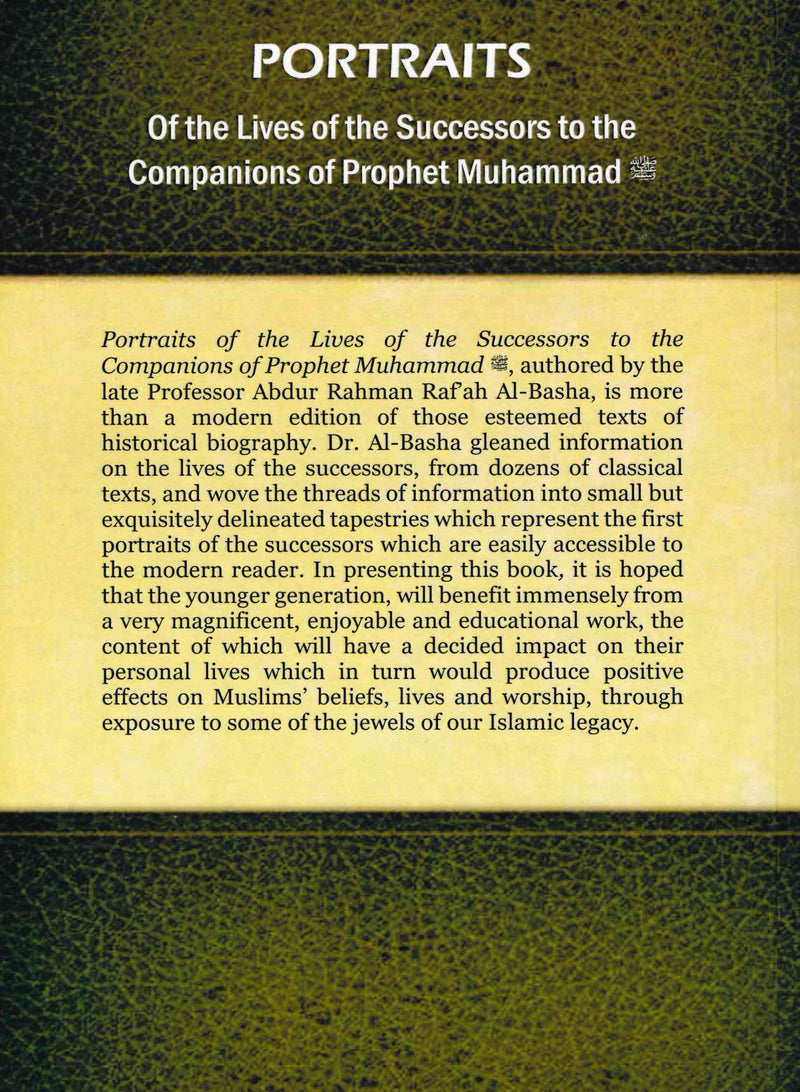 PORTRAITS

Of the Lives of the Successors to the Companions of Prophet Muhammad ﷺ

Portraits of the Lives of the Successors to the Companions of Prophet Muhammad ﷺ, authored by the late Professor Abdur Rahman Raf'ah Al-Basha, is more than a modern edition of those esteemed texts of historical biography. Dr. Al-Basha gleaned information on the lives of the successors, from dozens of classical texts, and wove the threads of information into small but exquisitely delineated tapestries which represent the first portraits of the successors which are easily accessible to the modern reader. In presenting this book, it is hoped that the younger generation, will benefit immensely from a very magnificent, enjoyable and educational work, the content of which will have a decided impact on their personal lives which in turn would produce positive effects on Muslims' beliefs, lives and worship, through exposure to some of the jewels of our Islamic legacy.